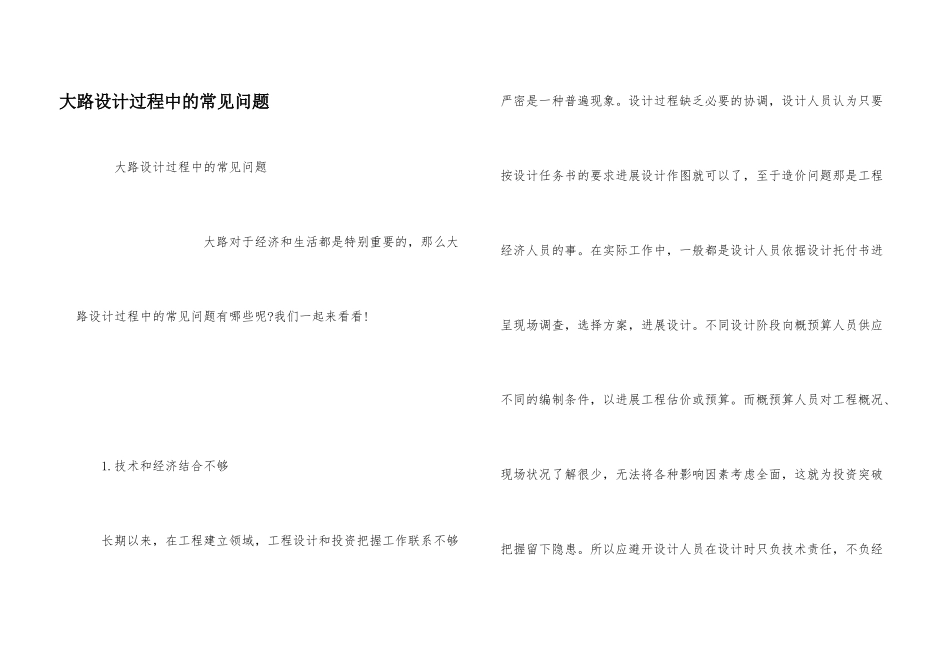 大路设计过程中的常见问题

大路设计过程中的常见问题

大路对于经济和生活都是特别重要的，那么大路设计过程中的常见问题有哪些呢?我们一起来看看!

1. 技术和经济结合不够

长期以来，在工程建立领域，工程设计和投资把握工作联系不够严密是一种普遍现象。设计过程缺乏必要的协调，设计人员认为只要按设计任务书的要求进展设计作图就可以了，至于造价问题那是工程经济人员的事。在实际工作中，一般都是设计人员依据设计托付书进呈现场调查，选择方案，进展设计。不同设计阶段向概预算人员供应不同的编制条件，以进展工程估价或预算。而概预算人员对工程概况、现场状况了解很少，无法将各种影响因素考虑全面，这就为投资突破把握留下隐患。所以应避开设计人员在设计时只负技术责任，不负经